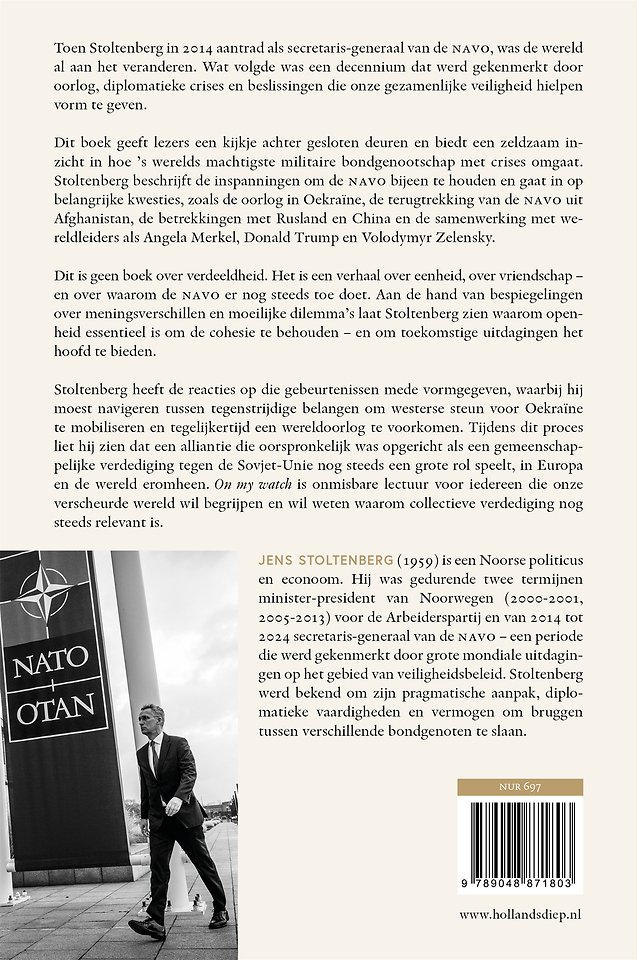 Toen Stoltenberg in 2014 aantrad als secretaris-generaal van de NAVO, was de wereld al aan het veranderen. Wat volgde was een decennium dat werd gekenmerkt door oorlog, diplomatieke crises en beslissingen die onze gezamenlijke veiligheid hielpen vorm te geven.

Dit boek geeft lezers een kijkje achter gesloten deuren en biedt een zeldzaam inzicht in hoe 's werelds machtigste militaire bondgenootschap met crises omgaat. Stoltenberg beschrijft de inspanningen om de NAVO bijeen te houden en gaat in op belangrijke kwesties, zoals de oorlog in Oekraïne, de terugtrekking van de NAVO uit Afghanistan, de betrekkingen met Rusland en China en de samenwerking met wereldleiders als Angela Merkel, Donald Trump en Volodymyr Zelensky.

Dit is geen boek over verdeeldheid. Het is een verhaal over eenheid, over vriendschap – en over waarom de NAVO er nog steeds toe doet. Aan de hand van bespiegelingen over meningsverschillen en moeilijke dilemma's laat Stoltenberg zien waarom openheid essentieel is om de cohesie te behouden – en om toekomstige uitdagingen het hoofd te bieden.

Stoltenberg heeft de reacties op die gebeurtenissen mede vormgegeven, waarbij hij moest navigeren tussen tegenstrijdige belangen om westerse steun voor Oekraïne te mobiliseren en tegelijkertijd een wereldoorlog te voorkomen. Tijdens dit proces liet hij zien dat een alliantie die oorspronkelijk was opgericht als een gemeenschappelijke verdediging tegen de Sovjet-Unie nog steeds een grote rol speelt, in Europa en de wereld eromheen. On my watch is onmisbare lectuur voor iedereen die onze verscheurde wereld wil begrijpen en wil weten waarom collectieve verdediging nog steeds relevant is.

NATO
OTAN

JENS STOLTENBERG (1959) is een Noorse politicus en econoom. Hij was gedurende twee termijnen minister-president van Noorwegen (2000-2001, 2005-2013) voor de Arbeiderspartij en van 2014 tot 2024 secretaris-generaal van de NAVO – een periode die werd gekenmerkt door grote mondiale uitdagingen op het gebied van veiligheidsbeleid. Stoltenberg werd bekend om zijn pragmatische aanpak, diplomatieke vaardigheden en vermogen om bruggen tussen verschillende bondgenoten te slaan.

NUR 697

9 789048 871803

www.hollandsdiep.nl